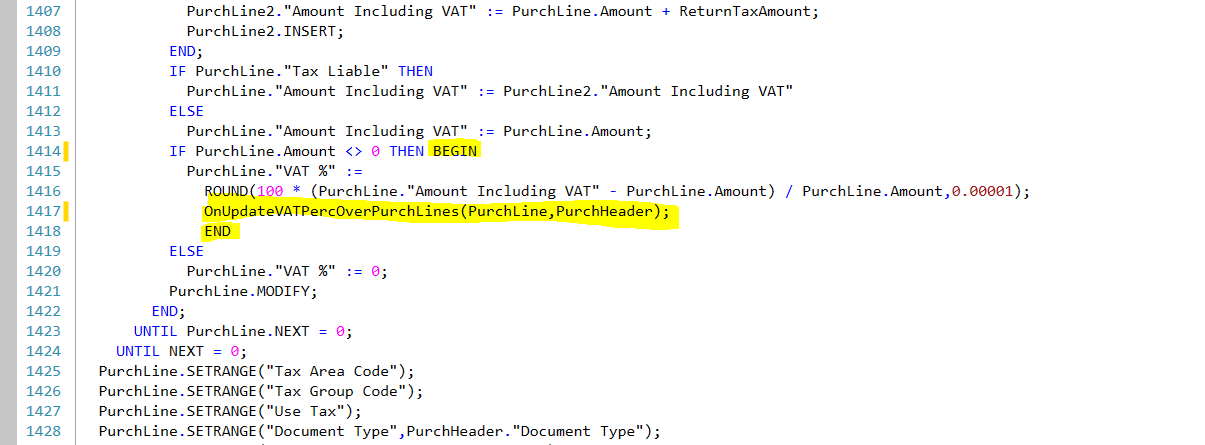 1407 PurchLine2."Amount Including VAT" := PurchLine.Amount + ReturnTaxAmount;
1408 PurchLine2.INSERT;
1409 END;
1410 IF PurchLine."Tax Liable" THEN
1411 PurchLine."Amount Including VAT" := PurchLine2."Amount Including VAT"
1412 ELSE
1413 PurchLine."Amount Including VAT" := PurchLine.Amount;
1414 IF PurchLine.Amount <> 0 THEN BEGIN
1415 PurchLine."VAT %" :=
1416 ROUND(100 * (PurchLine."Amount Including VAT" - PurchLine.Amount) / PurchLine.Amount,0.00001);
1417 OnUpdateVATPercOverPurchLines(PurchLine,PurchHeader);
1418 END
1419 ELSE
1420 PurchLine."VAT %" := 0;
1421 PurchLine.MODIFY;
1422 END;
1423 UNTIL PurchLine.NEXT = 0;
1424 UNTIL NEXT = 0;
1425 PurchLine.SETRANGE("Tax Area Code");
1426 PurchLine.SETRANGE("Tax Group Code");
1427 PurchLine.SETRANGE("Use Tax");
1428 PurchLine.SETRANGE("Document Type",PurchHeader."Document Type");